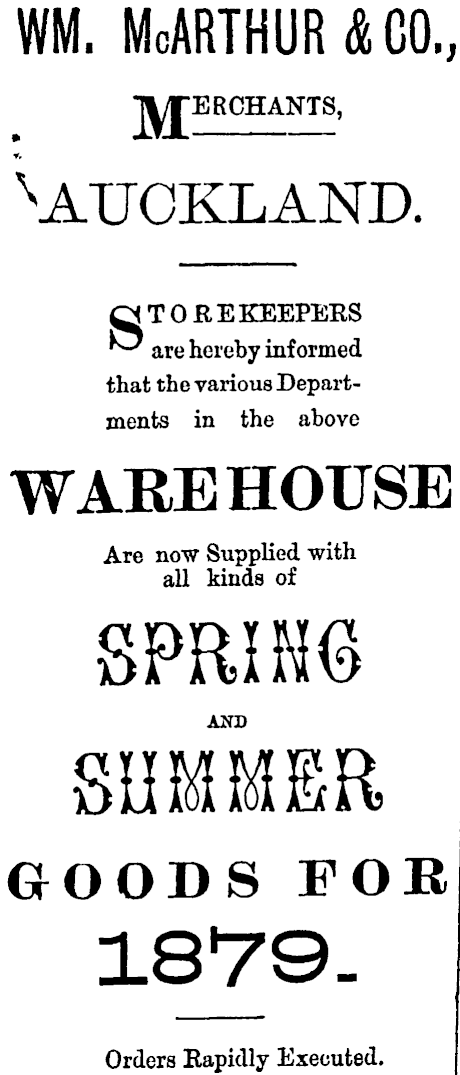 WM. McARTHUR & CO.,

MERCHANTS,

AUCKLAND.

STOREKEEPERS are hereby informed that the various Departments in the above

WAREHOUSE

Are now Supplied with all kinds of

SPRING

AND

SUMMER

GOODS FOR

1879.

Orders Rapidly Executed.